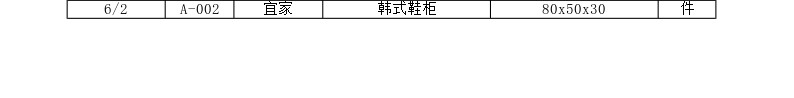 | 6/2 | A-002 | 宜家 | 韩式鞋柜 | 80x50x30 | 件 |
|---|---|---|---|---|---|